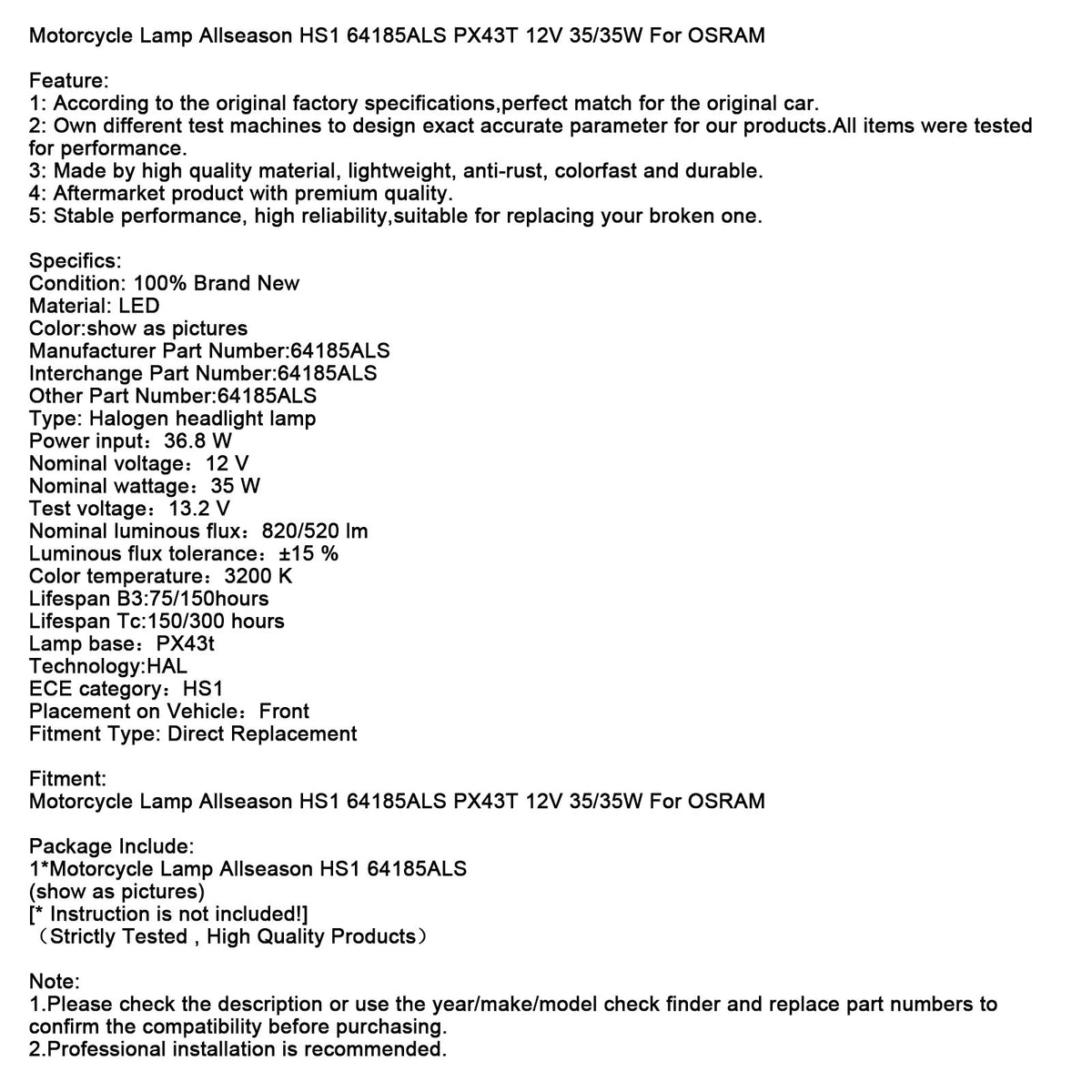 Motorcycle Lamp Allseason HS1 64185ALS PX43T 12V 35/35W For OSRAM

Feature:
1: According to the original factory specifications,perfect match for the original car.
2: Own different test machines to design exact accurate parameter for our products.All items were tested for performance.
3: Made by high quality material, lightweight, anti-rust, colorfast and durable.
4: Aftermarket product with premium quality.
5: Stable performance, high reliability,suitable for replacing your broken one.

Specifics:
Condition: 100% Brand New
Material: LED
Color:show as pictures
Manufacturer Part Number:64185ALS
Interchange Part Number:64185ALS
Other Part Number:64185ALS
Type: Halogen headlight lamp
Power input：36.8 W
Nominal voltage：12 V
Nominal wattage：35 W
Test voltage：13.2 V
Nominal luminous flux：820/520 lm
Luminous flux tolerance：±15 %
Color temperature：3200 K
Lifespan B3:75/150hours
Lifespan Tc:150/300 hours
Lamp base：PX43t
Technology:HAL
ECE category：HS1
Placement on Vehicle：Front
Fitment Type: Direct Replacement

Fitment:
Motorcycle Lamp Allseason HS1 64185ALS PX43T 12V 35/35W For OSRAM

Package Include:
1*Motorcycle Lamp Allseason HS1 64185ALS
(show as pictures)
[* Instruction is not included!]
（Strictly Tested , High Quality Products）

Note:
1.Please check the description or use the year/make/model check finder and replace part numbers to confirm the compatibility before purchasing.
2.Professional installation is recommended.